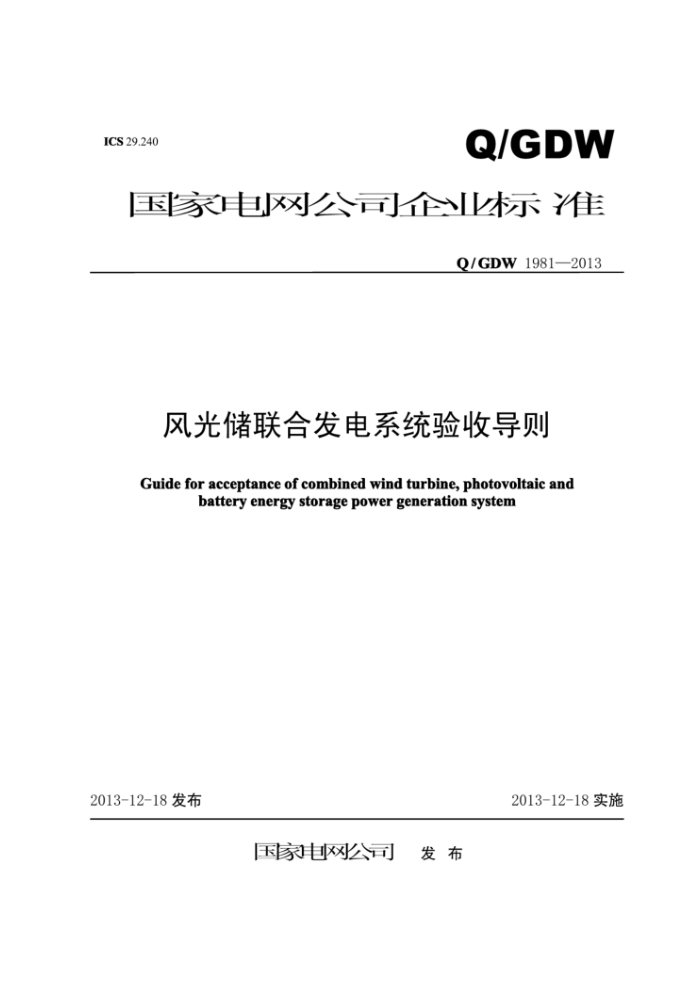 ICS 29.240

Q/GDW

国家电网公司企业标准

Q / GDW 1981—2013

风光储联合发电系统验收导则

Guide for acceptance of combined wind turbine, photovoltaic and battery energy storage power generation system

2013-12-18 发布

2013-12-18 实施

国家电网公司 发 布